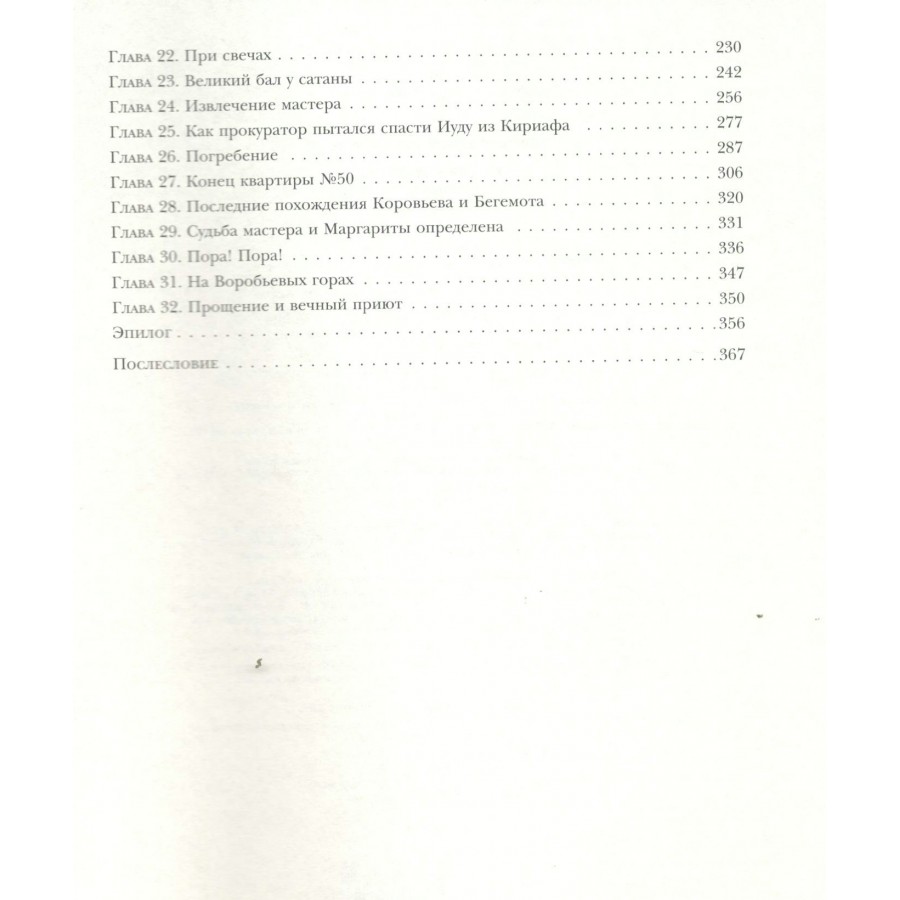 Глава 22. При свечах 230
Глава 23. Великий бал у сатаны 242
Глава 24. Извлечение мастера 256
Глава 25. Как прокуратор пытался спасти Иуду из Кириафа 277
Глава 26. Погребение 287
Глава 27. Конец квартиры №50 306
Глава 28. Последние похождения Коровьева и Бегемота 320
Глава 29. Судьба мастера и Маргариты определена 331
Глава 30. Пора! Пора! 336
Глава 31. На Воробьевых горах 347
Глава 32. Прощение и вечный приют 350
Эпилог 356
Послесловие 367